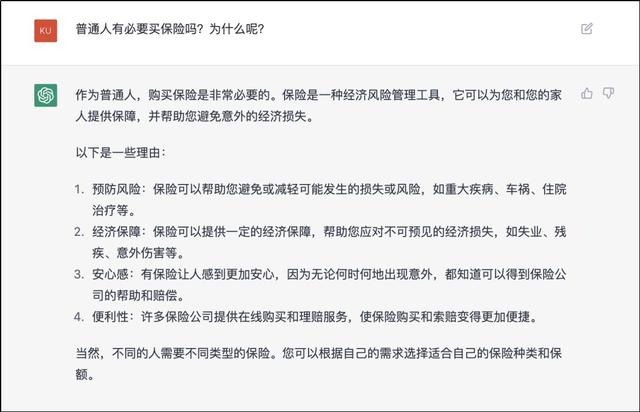 KU

普通人有必要买保险吗？为什么呢？

作为普通人，购买保险是非常必要的。保险是一种经济风险管理工具，它可以为您和您的家人提供保障，并帮助您避免意外的经济损失。

以下是一些理由：

1. 预防风险：保险可以帮助您避免或减轻可能发生的损失或风险，如重大疾病、车祸、住院治疗等。
2. 经济保障：保险可以提供一定的经济保障，帮助您应对不可预见的经济损失，如失业、残疾、意外伤害等。
3. 安心感：有保险让人感到更加安心，因为无论何时何地出现意外，都知道可以得到保险公司的帮助和赔偿。
4. 便利性：许多保险公司提供在线购买和理赔服务，使保险购买和索赔变得更加便捷。

当然，不同的人需要不同类型的保险。您可以根据自己的需求选择适合自己的保险种类和保额。